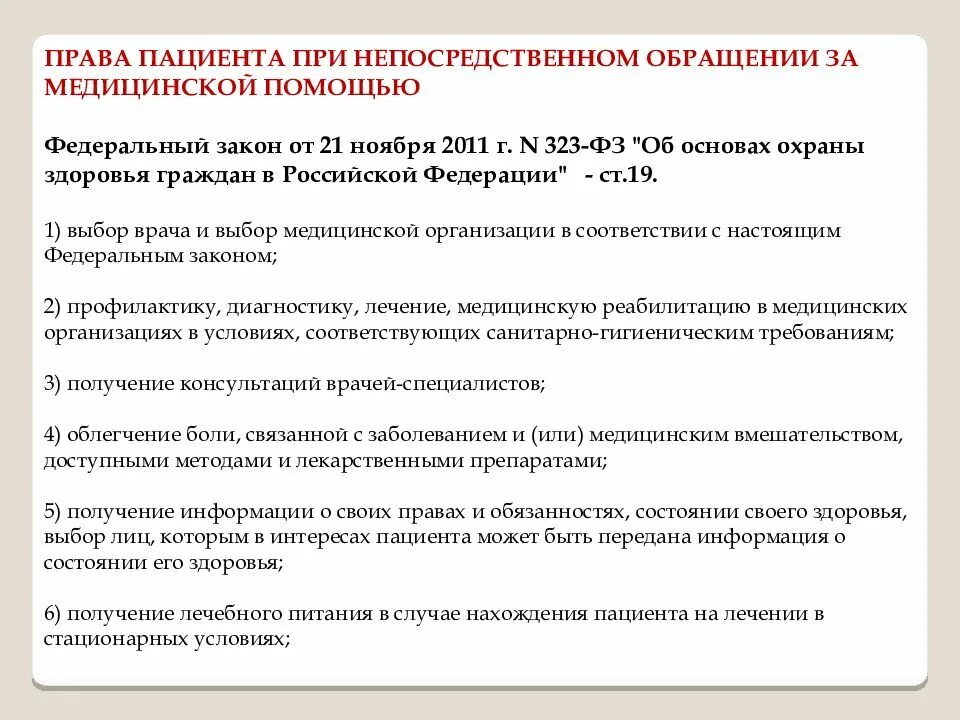 ПРАВА ПАЦИЕНТА ПРИ НЕПОСРЕДСТВЕННОМ ОБРАЩЕНИИ ЗА МЕДИЦИНСКОЙ ПОМОЩЬЮ

Федеральный закон от 21 ноября 2011 г. N 323-ФЗ "Об основах охраны здоровья граждан в Российской Федерации"   - ст.19.

1) выбор врача и выбор медицинской организации в соответствии с настоящим Федеральным законом;

2) профилактику, диагностику, лечение, медицинскую реабилитацию в медицинских организациях в условиях, соответствующих санитарно-гигиеническим требованиям;

3) получение консультаций врачей-специалистов;

4) облегчение боли, связанной с заболеванием и (или) медицинским вмешательством, доступными методами и лекарственными препаратами;

5) получение информации о своих правах и обязанностях, состоянии своего здоровья, выбор лиц, которым в интересах пациента может быть передана информация о состоянии его здоровья;

6) получение лечебного питания в случае нахождения пациента на лечении в стационарных условиях;